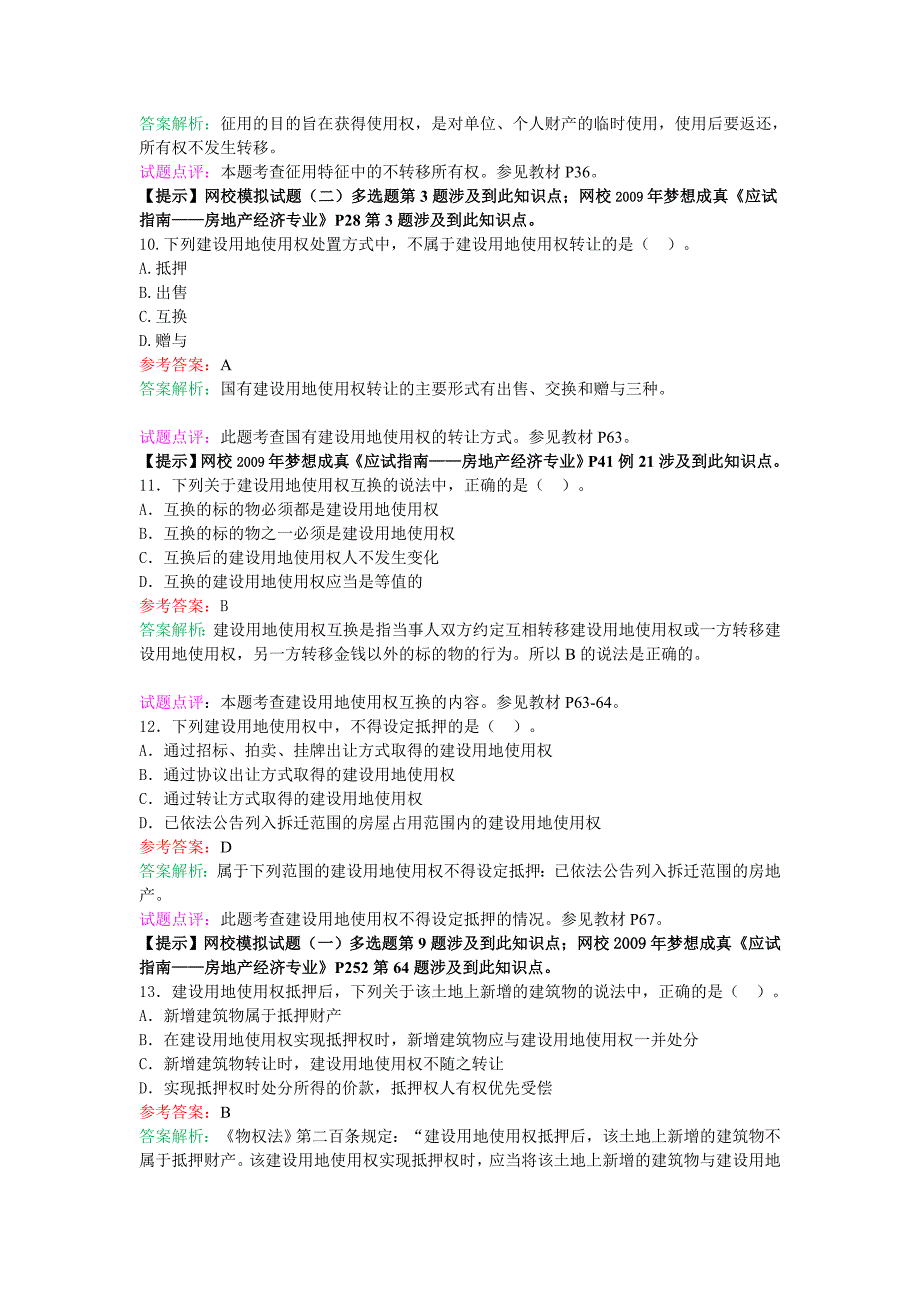 答案解析：征用的目的旨在获得使用权，是对单位、个人财产的临时使用，使用后要返还，所有权不发生转移。
试题点评：本题考查征用特征中的不转移所有权。参见教材 P36。
【提示】网校模拟试题（二）多选题第 3 题涉及到此知识点；网校 2009 年梦想成真《应试指南——房地产经济专业》P28 第 3 题涉及到此知识点。
10.下列建设用地使用权处置方式中，不属于建设用地使用权转让的是（　）。
A.抵押
B.出售
C.互换
D.赠与
参考答案：A
答案解析：国有建设用地使用权转让的主要形式有出售、交换和赠与三种。

试题点评：此题考查国有建设用地使用权的转让方式。参见教材 P63。
【提示】网校 2009 年梦想成真《应试指南——房地产经济专业》P41 例 21 涉及到此知识点。
11．下列关于建设用地使用权互换的说法中，正确的是（　）。
A．互换的标的物必须都是建设用地使用权
B．互换的标的物之一必须是建设用地使用权
C．互换后的建设用地使用权人不发生变化
D．互换的建设用地使用权应当是等值的
参考答案：B
答案解析：建设用地使用权互换是指当事人双方约定互相转移建设用地使用权或一方转移建设用地使用权，另一方转移金钱以外的标的物的行为。所以 B 的说法是正确的。

试题点评：本题考查建设用地使用权互换的内容。参见教材 P63-64。
12．下列建设用地使用权中，不得设定抵押的是（　）。
A．通过招标、拍卖、挂牌出让方式取得的建设用地使用权
B．通过协议出让方式取得的建设用地使用权
C．通过转让方式取得的建设用地使用权
D．已依法公告列入拆迁范围的房屋占用范围内的建设用地使用权
参考答案：D
答案解析：属于下列范围的建设用地使用权不得设定抵押：已依法公告列入拆迁范围的房地产。
试题点评：此题考查建设用地使用权不得设定抵押的情况。参见教材 P67。
【提示】网校模拟试题（一）多选题第 9 题涉及到此知识点；网校 2009 年梦想成真《应试指南——房地产经济专业》P252 第 64 题涉及到此知识点。
13．建设用地使用权抵押后，下列关于该土地上新增的建筑物的说法中，正确的是（　）。
A．新增建筑物属于抵押财产
B．在建设用地使用权实现抵押权时，新增建筑物应与建设用地使用权一并处分
C．新增建筑物转让时，建设用地使用权不随之转让
D．实现抵押权时处分所得的价款，抵押权人有权优先受偿
参考答案：B
答案解析：《物权法》第二百条规定：“建设用地使用权抵押后，该土地上新增的建筑物不属于抵押财产。该建设用地使用权实现抵押权时，应当将该土地上新增的建筑物与建设用地